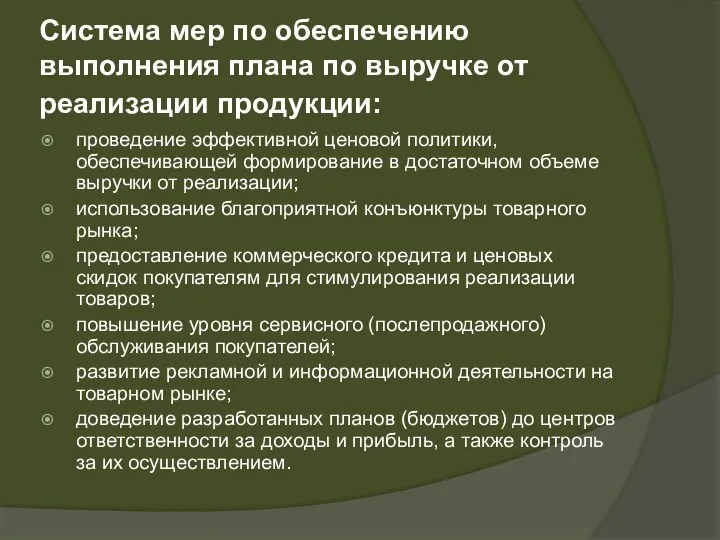 Система мер по обеспечению выполнения плана по выручке от реализации продукции:

проведение эффективной ценовой политики, обеспечивающей формирование в достаточном объеме выручки от реализации;

использование благоприятной конъюнктуры товарного рынка;

предоставление коммерческого кредита и ценовых скидок покупателям для стимулирования реализации товаров;

повышение уровня сервисного (послепродажного) обслуживания покупателей;

развитие рекламной и информационной деятельности на товарном рынке;

доведение разработанных планов (бюджетов) до центров ответственности за доходы и прибыль, а также контроль за их осуществлением.